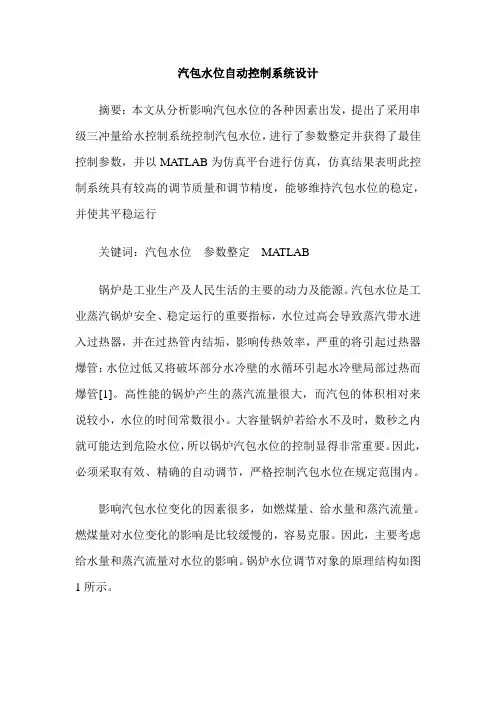 汽包水位自动控制系统设计

摘要：本文从分析影响汽包水位的各种因素出发，提出了采用串级三冲量给水控制系统控制汽包水位，进行了参数整定并获得了最佳控制参数，并以 MATLAB 为仿真平台进行仿真，仿真结果表明此控制系统具有较高的调节质量和调节精度，能够维持汽包水位的稳定，并使其平稳运行

关键词：汽包水位　参数整定　MATLAB

锅炉是工业生产及人民生活的主要的动力及能源。汽包水位是工业蒸汽锅炉安全、稳定运行的重要指标，水位过高会导致蒸汽带水进入过热器，并在过热管内结垢，影响传热效率，严重的将引起过热器爆管；水位过低又将破坏部分水冷壁的水循环引起水冷壁局部过热而爆管[1]。高性能的锅炉产生的蒸汽流量很大，而汽包的体积相对来说较小，水位的时间常数很小。大容量锅炉若给水不及时，数秒之内就可能达到危险水位，所以锅炉汽包水位的控制显得非常重要。因此，必须采取有效、精确的自动调节，严格控制汽包水位在规定范围内。

影响汽包水位变化的因素很多，如燃煤量、给水量和蒸汽流量。燃煤量对水位变化的影响是比较缓慢的，容易克服。因此，主要考虑给水量和蒸汽流量对水位的影响。锅炉水位调节对象的原理结构如图 1 所示。